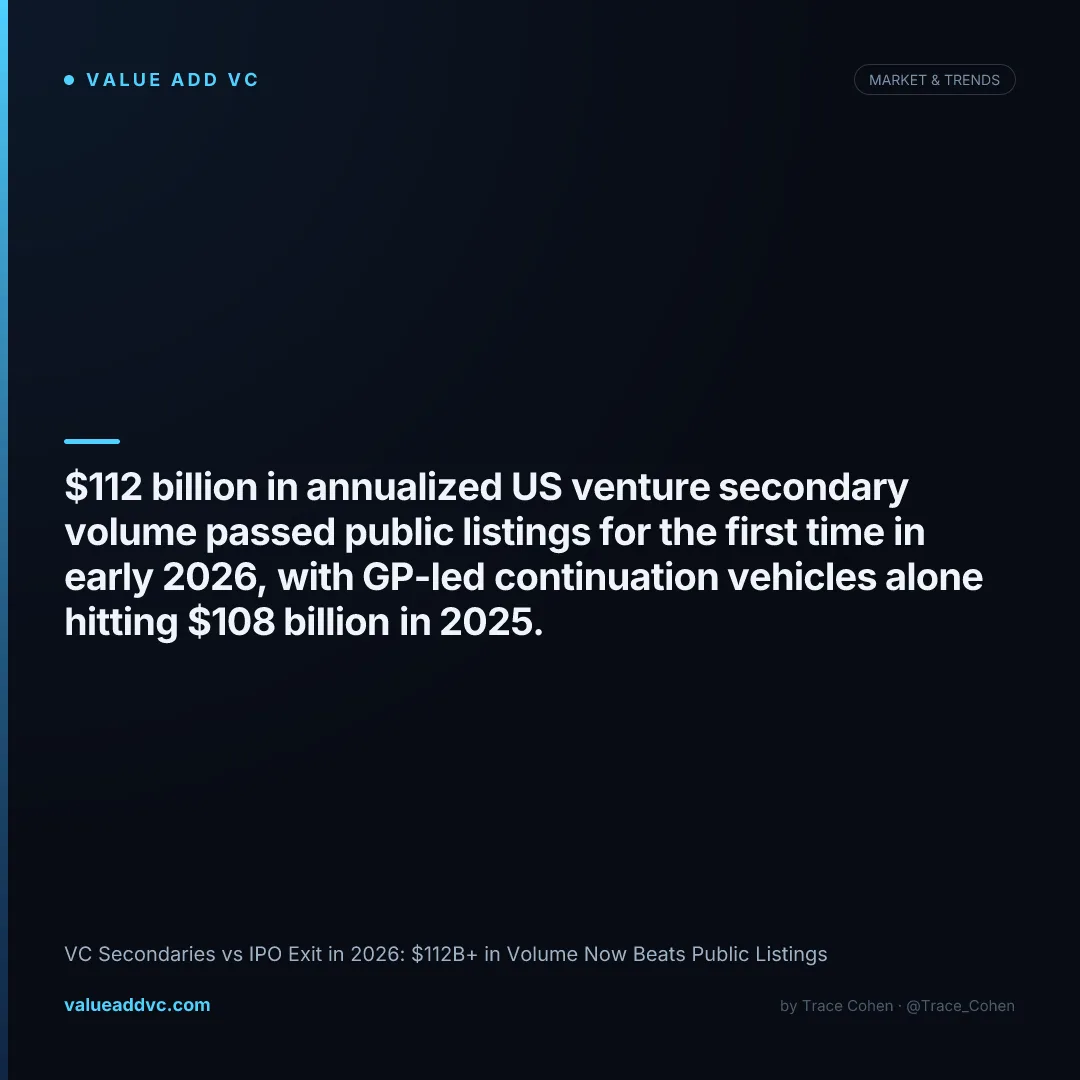 VALUE ADD VC

MARKET & TRENDS

\$112 billion in annualized US venture secondary volume passed public listings for the first time in early 2026, with GP-led continuation vehicles alone hitting \$108 billion in 2025.

VC Secondaries vs IPO Exit in 2026: \$112B+ in Volume Now Beats Public Listings

valueaddvc.com

by Trace Cohen · @Trace_Cohen